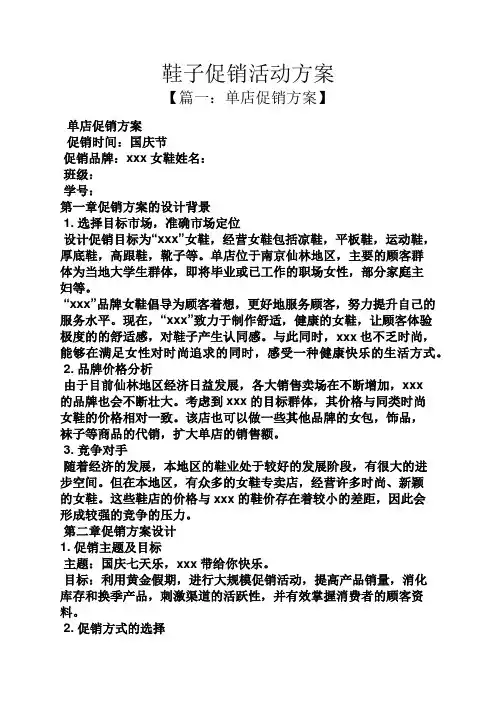 鞋子促销活动方案

【篇一：单店促销方案】

单店促销方案

促销时间：国庆节

促销品牌：xxx 女鞋姓名：

班级：

学号：

第一章促销方案的设计背景

1. 选择目标市场，准确市场定位

设计促销目标为“xxx”女鞋，经营女鞋包括凉鞋，平板鞋，运动鞋，厚底鞋，高跟鞋，靴子等。单店位于南京仙林地区，主要的顾客群体为当地大学生群体，即将毕业或已工作的职场女性，部分家庭主妇等。

“xxx”品牌女鞋倡导为顾客着想，更好地服务顾客，努力提升自己的服务水平。现在，“xxx”致力于制作舒适，健康的女鞋，让顾客体验极度的的舒适感，对鞋子产生认同感。与此同时，xxx 也不乏时尚，能够在满足女性对时尚追求的同时，感受一种健康快乐的生活方式。

2. 品牌价格分析

由于目前仙林地区经济日益发展，各大销售卖场在不断增加，xxx 的品牌也会不断壮大。考虑到 xxx 的目标群体，其价格与同类时尚女鞋的价格相对一致。该店也可以做一些其他品牌的女包，饰品，袜子等商品的代销，扩大单店的销售额。

3. 竞争对手

随着经济的发展，本地区的鞋业处于较好的发展阶段，有很大的进步空间。但在本地区，有众多的女鞋专卖店，经营许多时尚、新颖的女鞋。这些鞋店的价格与 xxx 的鞋价存在着较小的差距，因此会形成较强的竞争的压力。

第二章促销方案设计

1. 促销主题及目标

主题：国庆七天乐，xxx 带给你快乐。

目标：利用黄金假期，进行大规模促销活动，提高产品销量，消化库存和换季产品，刺激渠道的活跃性，并有效掌握消费者的顾客资料。

2. 促销方式的选择